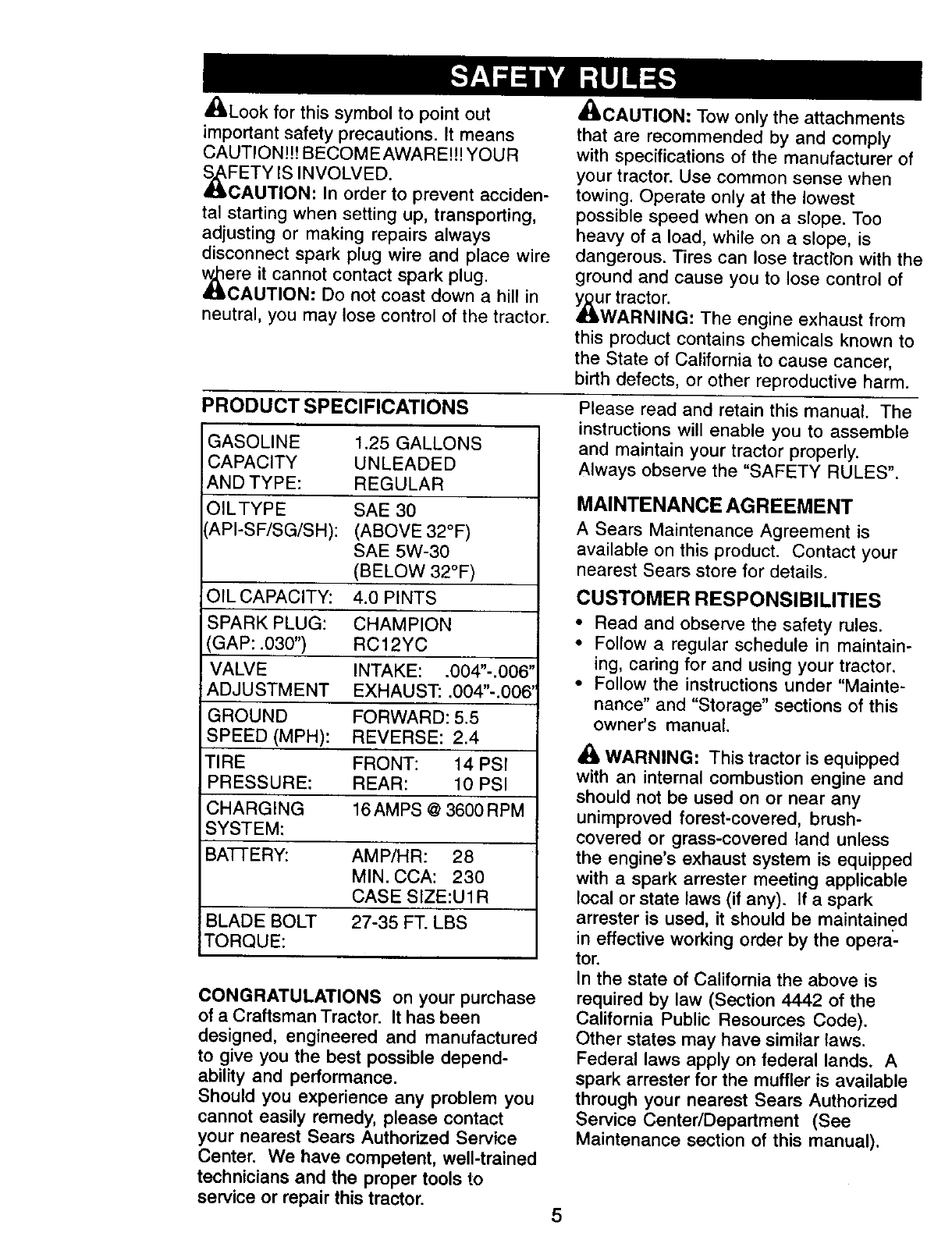 SAFETY RULES

Look for this symbol to point out important safety precautions. It means CAUTION!!! BECOME AWARE!!! YOUR SAFETY IS INVOLVED.
CAUTION: In order to prevent accidental starting when setting up, transporting, adjusting or making repairs always disconnect spark plug wire and place wire where it cannot contact spark plug.
CAUTION: Do not coast down a hill in neutral, you may lose control of the tractor.

CAUTION: Tow only the attachments that are recommended by and comply with specifications of the manufacturer of your tractor. Use common sense when towing. Operate only at the lowest possible speed when on a slope. Too heavy of a load, while on a slope, is dangerous. Tires can lose traction with the ground and cause you to lose control of your tractor.
WARNING: The engine exhaust from this product contains chemicals known to the State of California to cause cancer, birth defects, or other reproductive harm.

PRODUCT SPECIFICATIONS

| | |
|---|---|
| GASOLINE CAPACITY AND TYPE: | 1.25 GALLONS UNLEADED REGULAR |
| OIL TYPE (API-SF/SG/SH): | SAE 30 (ABOVE 32°F) SAE 5W-30 (BELOW 32°F) |
| OIL CAPACITY: | 4.0 PINTS |
| SPARK PLUG: (GAP: .030") | CHAMPION RC12YC |
| VALVE ADJUSTMENT | INTAKE: .004"-.006" EXHAUST: .004"-.006" |
| GROUND SPEED (MPH): | FORWARD: 5.5 REVERSE: 2.4 |
| TIRE PRESSURE: | FRONT: 14 PSI REAR: 10 PSI |
| CHARGING SYSTEM: | 16 AMPS @ 3600 RPM |
| BATTERY: | AMP/HR: 28 MIN. CCA: 230 CASE SIZE:U1R |
| BLADE BOLT TORQUE: | 27-35 FT. LBS |

CONGRATULATIONS on your purchase of a Craftsman Tractor. It has been designed, engineered and manufactured to give you the best possible dependability and performance.
Should you experience any problem you cannot easily remedy, please contact your nearest Sears Authorized Service Center. We have competent, well-trained technicians and the proper tools to service or repair this tractor.

Please read and retain this manual. The instructions will enable you to assemble and maintain your tractor properly. Always observe the "SAFETY RULES".

MAINTENANCE AGREEMENT
A Sears Maintenance Agreement is available on this product. Contact your nearest Sears store for details.

CUSTOMER RESPONSIBILITIES
• Read and observe the safety rules.
• Follow a regular schedule in maintaining, caring for and using your tractor.
• Follow the instructions under "Maintenance" and "Storage" sections of this owner's manual.

WARNING: This tractor is equipped with an internal combustion engine and should not be used on or near any unimproved forest-covered, brush-covered or grass-covered land unless the engine's exhaust system is equipped with a spark arrester meeting applicable local or state laws (if any). If a spark arrester is used, it should be maintained in effective working order by the operator.
In the state of California the above is required by law (Section 4442 of the California Public Resources Code). Other states may have similar laws. Federal laws apply on federal lands. A spark arrester for the muffler is available through your nearest Sears Authorized Service Center/Department (See Maintenance section of this manual).

5